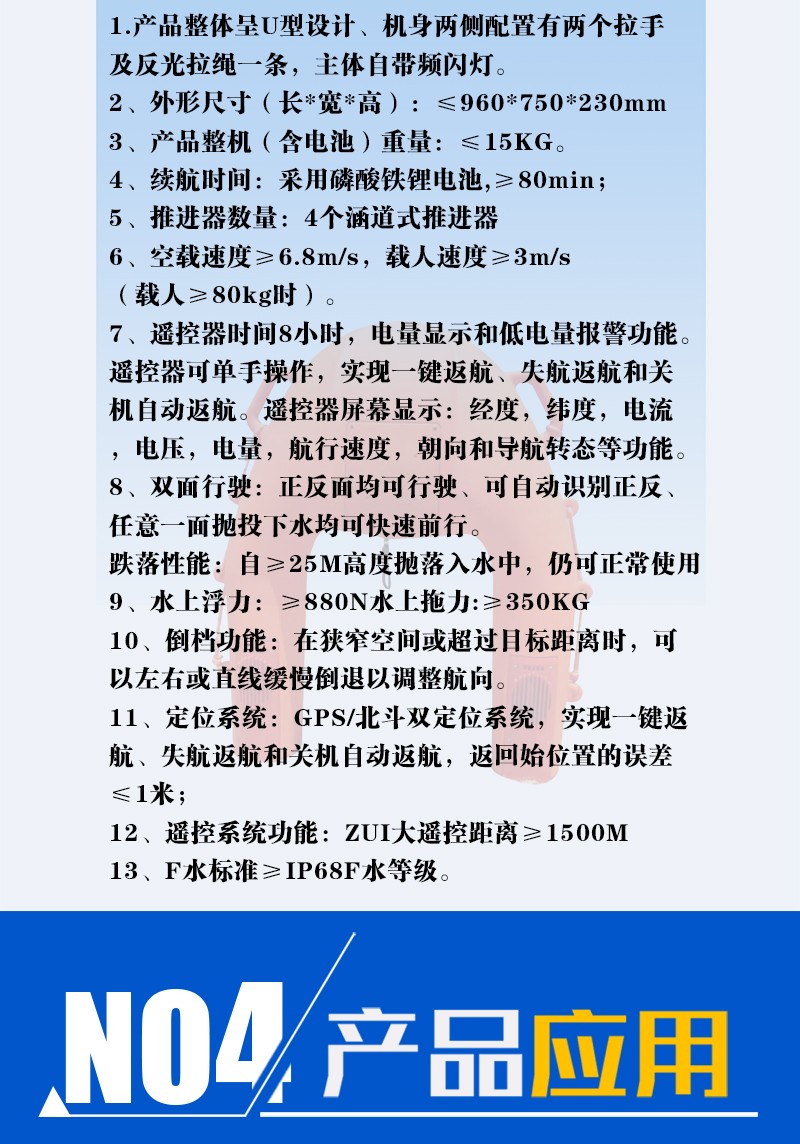 1.产品整体呈U型设计、机身两侧配置有两个拉手及反光拉绳一条，主体自带频闪灯。
2、外形尺寸（长*宽*高）：≤960*750*230mm
3、产品整机（含电池）重量：≤15KG。
4、续航时间：采用磷酸铁锂电池,≥80min；
5、推进器数量：4个涵道式推进器
6、空载速度≥6.8m/s，载人速度≥3m/s（载人≥80kg时）。
7、遥控器时间8小时，电量显示和低电量报警功能。遥控器可单手操作，实现一键返航、失航返航和关机自动返航。遥控器屏幕显示：经度，纬度，电流，电压，电量，航行速度，朝向和导航转态等功能。
8、双面行驶：正反面均可行驶、可自动识别正反、任意一面抛投下水均可快速前行。
跌落性能：自≥25M高度抛落入水中，仍可正常使用
9、水上浮力：≥880N水上拖力:≥350KG
10、倒档功能：在狭窄空间或超过目标距离时，可以左右或直线缓慢倒退以调整航向。
11、定位系统：GPS/北斗双定位系统，实现一键返航、失航返航和关机自动返航，返回始位置的误差≤1米；
12、遥控系统功能：ZUI大遥控距离≥1500M
13、F水标准≥IP68F水等级。

NO4 产品应用